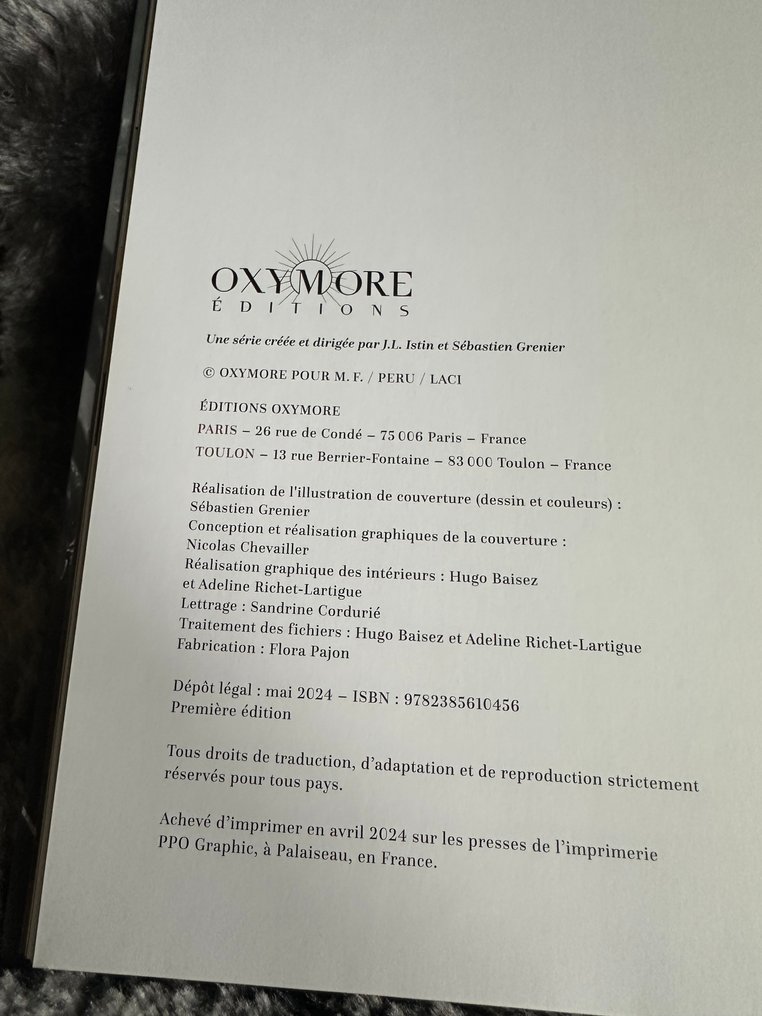 OXYMORE
ÉDITIONS

Une série créée et dirigée par J.L. Istin et Sébastien Grenier

© OXYMORE POUR M. F. / PERU / LACI

ÉDITIONS OXYMORE
PARIS – 26 rue de Condé – 75 006 Paris – France
TOULON – 13 rue Berrier-Fontaine – 83 000 Toulon – France

Réalisation de l'illustration de couverture (dessin et couleurs) : Sébastien Grenier
Conception et réalisation graphiques de la couverture : Nicolas Chevailler
Réalisation graphique des intérieurs : Hugo Baisez et Adeline Richet-Lartigue
Lettrage : Sandrine Cordurié
Traitement des fichiers : Hugo Baisez et Adeline Richet-Lartigue
Fabrication : Flora Pajon

Dépôt légal : mai 2024 – ISBN : 9782385610456
Première édition

Tous droits de traduction, d'adaptation et de reproduction strictement réservés pour tous pays.

Achevé d'imprimer en avril 2024 sur les presses de l'imprimerie PPO Graphic, à Palaiseau, en France.